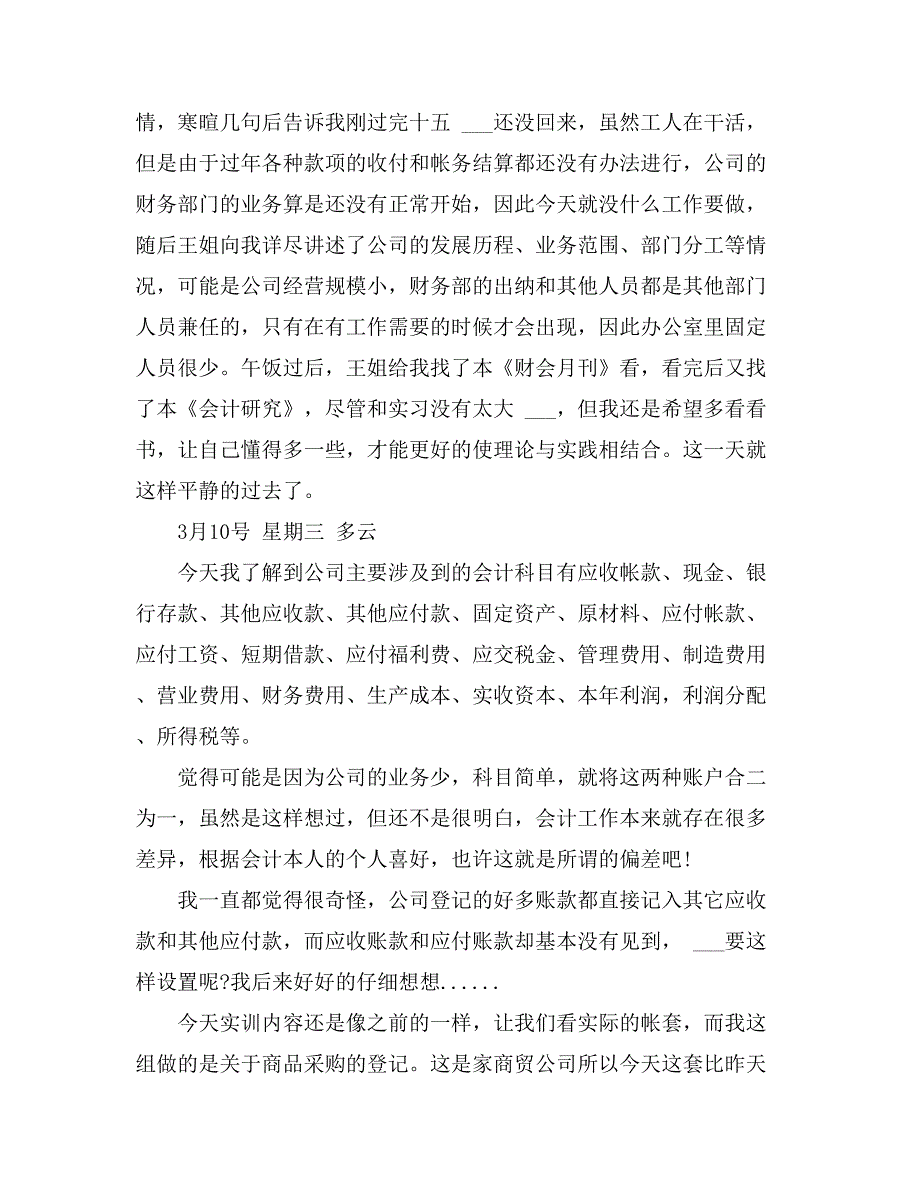 情，寒暄几句后告诉我刚过完十五 ___还没回来，虽然工人在干活，但是由于过年各种款项的收付和帐务结算都还没有办法进行，公司的财务部门的业务算是还没有正常开始，因此今天就没什么工作要做，随后王姐向我详尽讲述了公司的发展历程、业务范围、部门分工等情况，可能是公司经营规模小，财务部的出纳和其他人员都是其他部门人员兼任的，只有在有工作需要的时候才会出现，因此办公室里固定人员很少。午饭过后，王姐给我找了本《财会月刊》看，看完后又找了本《会计研究》，尽管和实习没有太大 ___，但我还是希望多看看书，让自己懂得多一些，才能更好的使理论与实践相结合。这一天就这样平静的过去了。

3月10号 星期三 多云

今天我了解到公司主要涉及到的会计科目有应收帐款、现金、银行存款、其他应收款、其他应付款、固定资产、原材料、应付帐款、应付工资、短期借款、应付福利费、应交税金、管理费用、制造费用、营业费用、财务费用、生产成本、实收资本、本年利润，利润分配、所得税等。

觉得可能是因为公司的业务少，科目简单，就将这两种账户合二为一，虽然是这样想过，但还不是很明白，会计工作本来就存在很多差异，根据会计本人的个人喜好，也许这就是所谓的偏差吧！

我一直都觉得很奇怪，公司登记的好多账款都直接记入其它应收款和其他应付款，而应收账款和应付账款却基本没有见到， ___要这样设置呢?我后来好好的仔细想想......

今天实训内容还是像之前的一样，让我们看实际的帐套，而我这组做的是关于商品采购的登记。这是家商贸公司所以今天这套比昨天